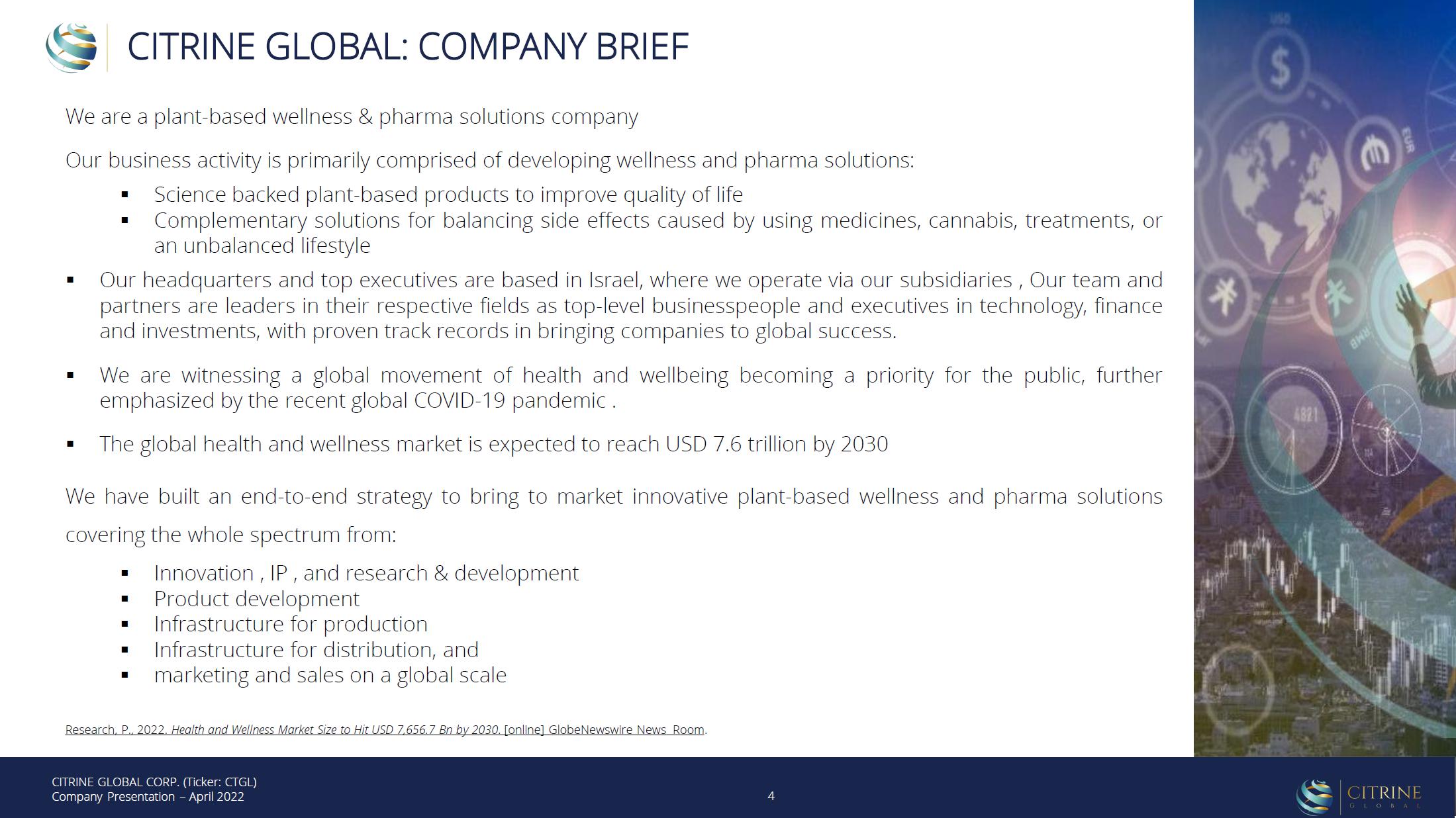 CITRINE GLOBAL: COMPANY BRIEF

We are a plant-based wellness & pharma solutions company

Our business activity is primarily comprised of developing wellness and pharma solutions:

• Science backed plant-based products to improve quality of life
• Complementary solutions for balancing side effects caused by using medicines, cannabis, treatments, or an unbalanced lifestyle

• Our headquarters and top executives are based in Israel, where we operate via our subsidiaries , Our team and partners are leaders in their respective fields as top-level businesspeople and executives in technology, finance and investments, with proven track records in bringing companies to global success.

• We are witnessing a global movement of health and wellbeing becoming a priority for the public, further emphasized by the recent global COVID-19 pandemic .

• The global health and wellness market is expected to reach USD 7.6 trillion by 2030

We have built an end-to-end strategy to bring to market innovative plant-based wellness and pharma solutions covering the whole spectrum from:

• Innovation , IP , and research & development
• Product development
• Infrastructure for production
• Infrastructure for distribution, and
• marketing and sales on a global scale

Research, P., 2022. Health and Wellness Market Size to Hit USD 7,656.7 Bn by 2030. [online] GlobeNewswire News Room.

CITRINE GLOBAL CORP. (Ticker: CTGL)
Company Presentation – April 2022

4

CITRINE
GLOBAL